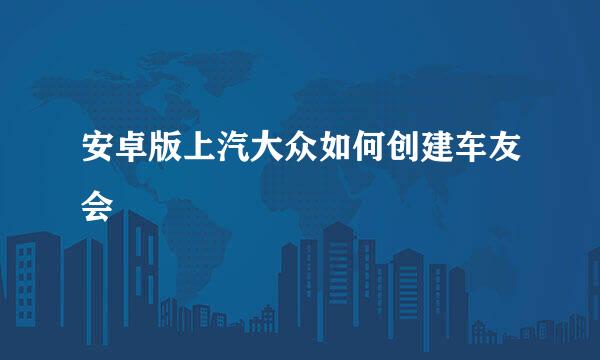 安卓版上汽大众如何创建车友会